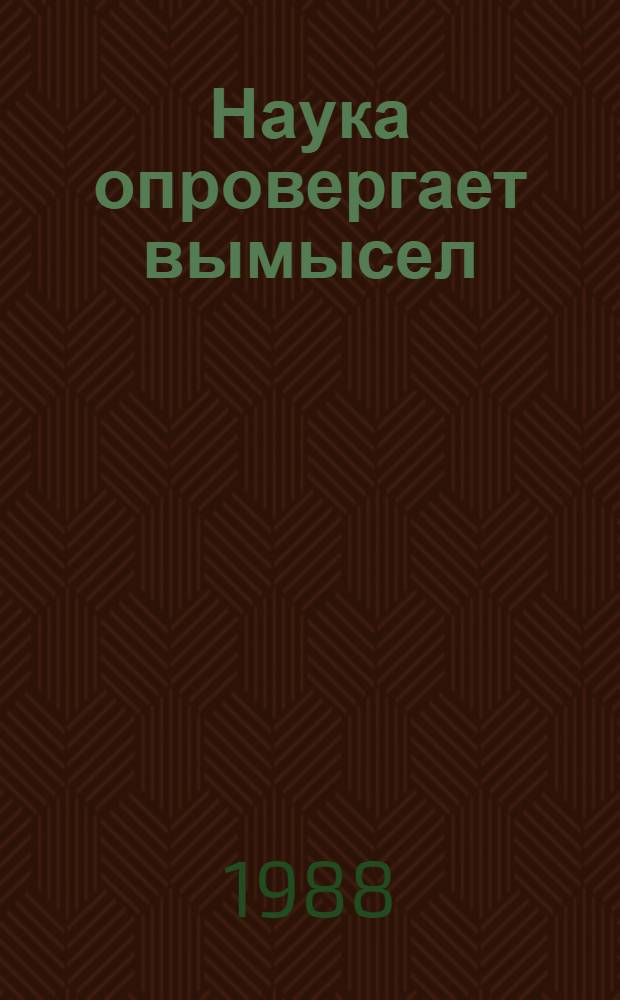 Наука опровергает вымысел

1988